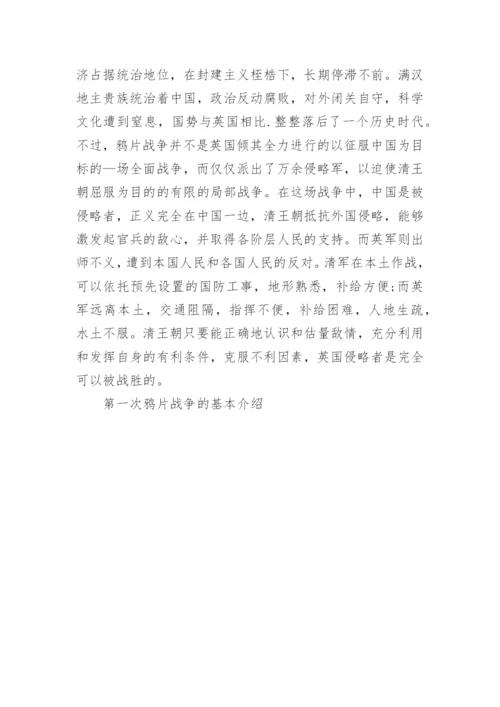 济占据统治地位，在封建主义桎梏下，长期停滞不前。满汉地主贵族统治着中国，政治反动腐败，对外闭关自守，科学文化遭到窒息，国势与英国相比.整整落后了一个历史时代。不过，鸦片战争并不是英国倾其全力进行的以征服中国为目标的一场全面战争，而仅仅派出了万余侵略军，以迫使清王朝屈服为目的的有限的局部战争。在这场战争中，中国是被侵略者，正义完全在中国一边，清王朝抵抗外国侵略，能够激发起官兵的敌心，并取得各阶层人民的支持。而英军则出师不义，遭到本国人民和各国人民的反对。清军在本土作战，可以依托预先设置的国防工事，地形熟悉，补给方便;而英军远离本土，交通阻隔，指挥不便，补给困难，人地生疏，水土不服。清王朝只要能正确地认识和估量敌情，充分利用和发挥自身的有利条件，克服不利因素，英国侵略者是完全可以被战胜的。

第一次鸦片战争的基本介绍